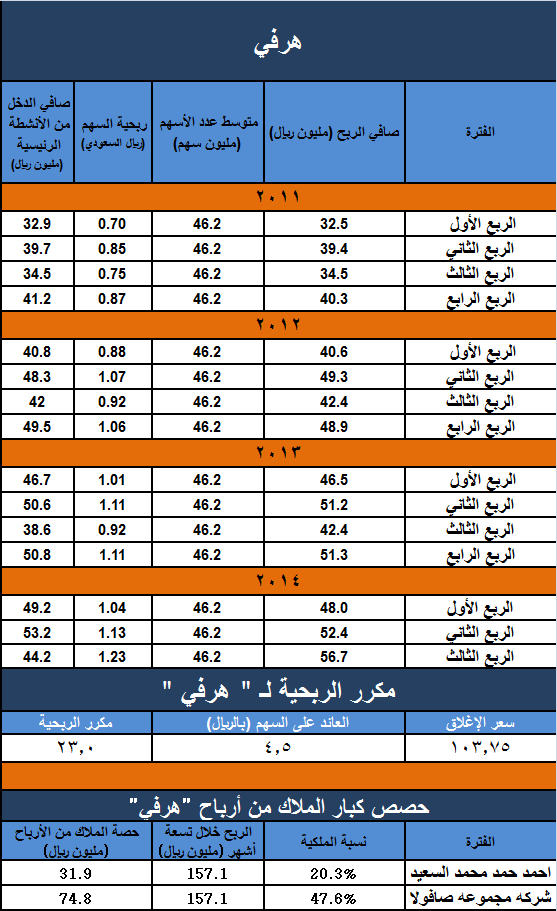 هرفي

| الفترة | صافي الربح (مليون ريال) | متوسط عدد الأسهم (مليون سهم) | ربحية السهم (ريال السعودي) | صافي الدخل من الأنشطة الرئيسية (مليون ريال) |
|---|---|---|---|---|
| ٢٠١١ | | | | |
| الربع الأول | 32.5 | 46.2 | 0.70 | 32.9 |
| الربع الثاني | 39.4 | 46.2 | 0.85 | 39.7 |
| الربع الثالث | 34.5 | 46.2 | 0.75 | 34.5 |
| الربع الرابع | 40.3 | 46.2 | 0.87 | 41.2 |
| ٢٠١٢ | | | | |
| الربع الأول | 40.6 | 46.2 | 0.88 | 40.8 |
| الربع الثاني | 49.3 | 46.2 | 1.07 | 48.3 |
| الربع الثالث | 42.4 | 46.2 | 0.92 | 42 |
| الربع الرابع | 48.9 | 46.2 | 1.06 | 49.5 |
| ٢٠١٣ | | | | |
| الربع الأول | 46.5 | 46.2 | 1.01 | 46.7 |
| الربع الثاني | 51.2 | 46.2 | 1.11 | 50.6 |
| الربع الثالث | 42.4 | 46.2 | 0.92 | 38.6 |
| الربع الرابع | 51.3 | 46.2 | 1.11 | 50.8 |
| ٢٠١٤ | | | | |
| الربع الأول | 48.0 | 46.2 | 1.04 | 49.2 |
| الربع الثاني | 52.4 | 46.2 | 1.13 | 53.2 |
| الربع الثالث | 56.7 | 46.2 | 1.23 | 44.2 |

مكرر الربحية لـ " هرفي "

| سعر الإغلاق | العائد على السهم (بالريال) | مكرر الربحية |
|---|---|---|
| ١٠٣,٧٥ | ٤,٥ | ٢٣,٠ |

حصص كبار الملاك من أرباح "هرفي"

| الفترة | نسبة الملكية | الربح خلال تسعة أشهر (مليون ريال) | حصة الملاك من الأرباح (مليون ريال) |
|---|---|---|---|
| احمد حمد محمد السعيد | 20.3% | 157.1 | 31.9 |
| شركه مجموعه صافولا | 47.6% | 157.1 | 74.8 |